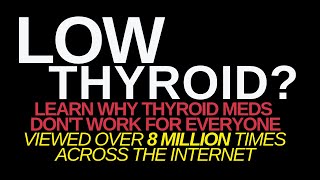 LOW THYROID?

LEARN WHY THYROID MEDS DON'T WORK FOR EVERYONE

VIEWED OVER 8 MILLION TIMES ACROSS THE INTERNET